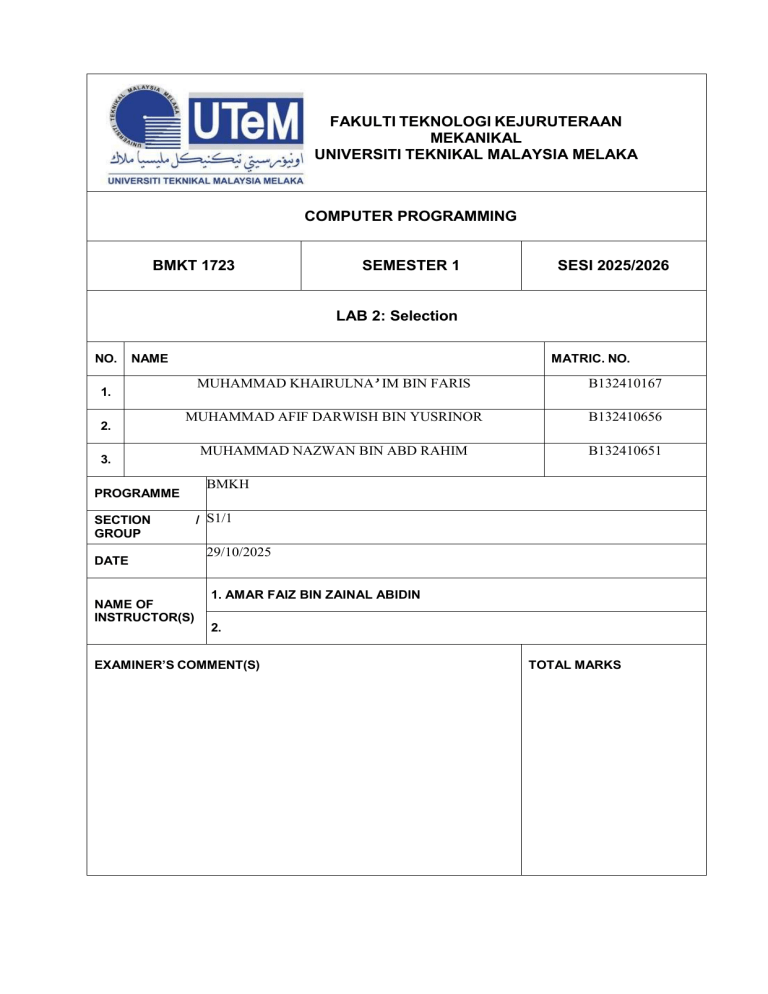 UTeM
اونيۏرسيتي تيكنيكل مليسيا ملاك
UNIVERSITI TEKNIKAL MALAYSIA MELAKA

FAKULTI TEKNOLOGI KEJURUTERAAN MEKANIKAL
UNIVERSITI TEKNIKAL MALAYSIA MELAKA

COMPUTER PROGRAMMING

BMKT 1723
SEMESTER 1
SESI 2025/2026

LAB 2: Selection

| NO. | NAME | MATRIC. NO. |
|---|---|---|
| 1. | MUHAMMAD KHAIRULNA'IM BIN FARIS | B132410167 |
| 2. | MUHAMMAD AFIF DARWISH BIN YUSRINOR | B132410656 |
| 3. | MUHAMMAD NAZWAN BIN ABD RAHIM | B132410651 |

PROGRAMME
BMKH

SECTION / GROUP
S1/1

DATE
29/10/2025

NAME OF INSTRUCTOR(S)
1. AMAR FAIZ BIN ZAINAL ABIDIN
2.

EXAMINER'S COMMENT(S)

TOTAL MARKS